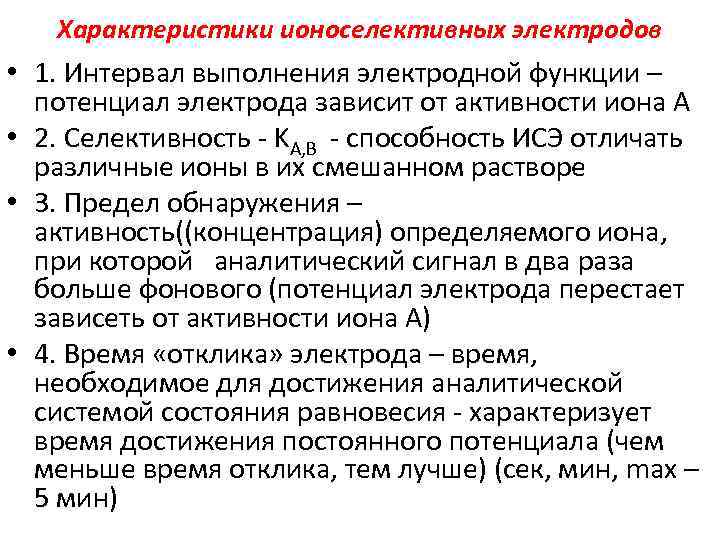 Характеристики ионоселективных электродов

• 1. Интервал выполнения электродной функции – потенциал электрода зависит от активности иона А

• 2. Селективность - $K_{A,B}$ - способность ИСЭ отличать различные ионы в их смешанном растворе

• 3. Предел обнаружения – активность((концентрация) определяемого иона, при которой аналитический сигнал в два раза больше фонового (потенциал электрода перестает зависеть от активности иона А)

• 4. Время «отклика» электрода – время, необходимое для достижения аналитической системой состояния равновесия - характеризует время достижения постоянного потенциала (чем меньше время отклика, тем лучше) (сек, мин, max – 5 мин)